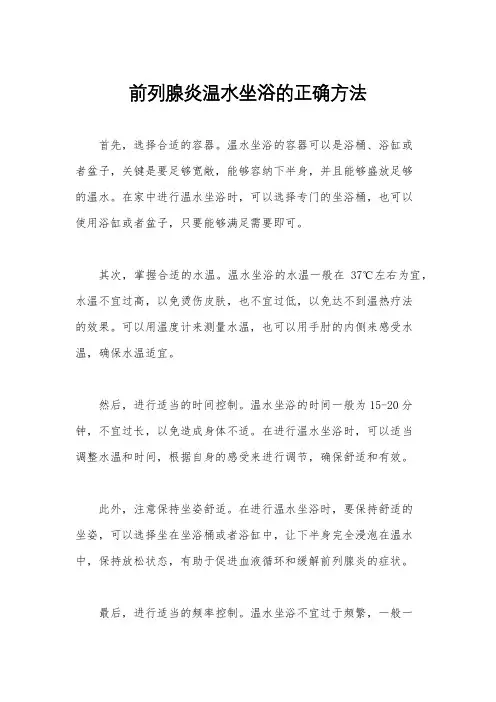 前列腺炎温水坐浴的正确方法

首先，选择合适的容器。温水坐浴的容器可以是浴桶、浴缸或者盆子，关键是要足够宽敞，能够容纳下半身，并且能够盛放足够的温水。在家中进行温水坐浴时，可以选择专门的坐浴桶，也可以使用浴缸或者盆子，只要能够满足需要即可。

其次，掌握合适的水温。温水坐浴的水温一般在 37℃左右为宜，水温不宜过高，以免烫伤皮肤，也不宜过低，以免达不到温热疗法的效果。可以用温度计来测量水温，也可以用手肘的内侧来感受水温，确保水温适宜。

然后，进行适当的时间控制。温水坐浴的时间一般为 15-20 分钟，不宜过长，以免造成身体不适。在进行温水坐浴时，可以适当调整水温和时间，根据自身的感受来进行调节，确保舒适和有效。

此外，注意保持坐姿舒适。在进行温水坐浴时，要保持舒适的坐姿，可以选择坐在坐浴桶或者浴缸中，让下半身完全浸泡在温水中，保持放松状态，有助于促进血液循环和缓解前列腺炎的症状。

最后，进行适当的频率控制。温水坐浴不宜过于频繁，一般一